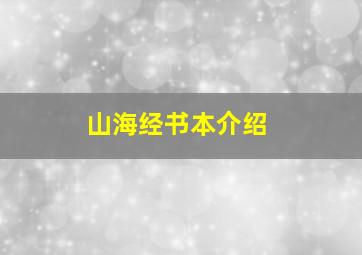 山海经书本介绍